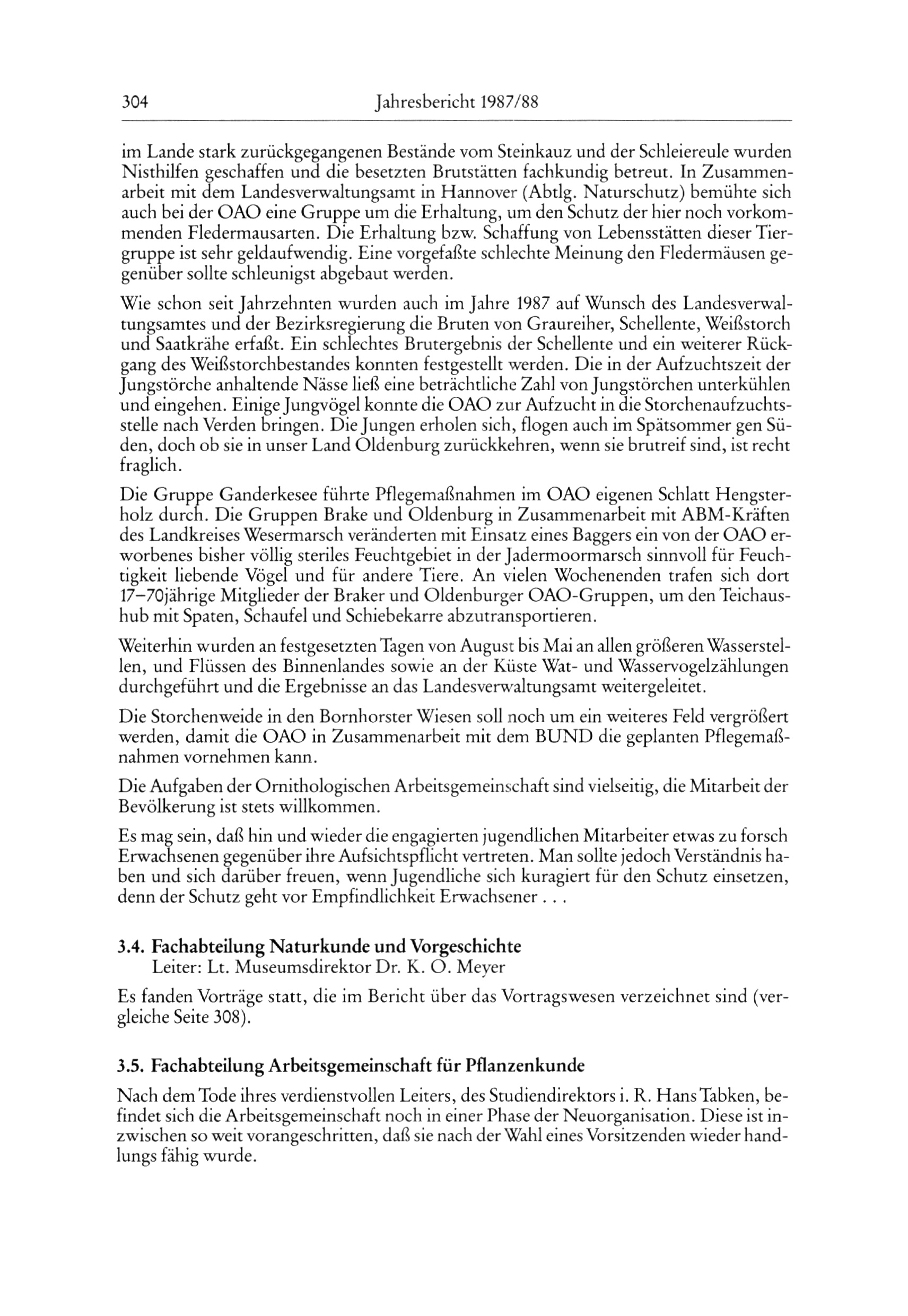 304 Jahresbericht 1987/88

im Lande stark zurückgegangenen Bestände vom Steinkauz und der Schleiereule wurden Nisthilfen geschaffen und die besetzten Brutstätten fachkundig betreut. In Zusammenarbeit mit dem Landesverwaltungsamt in Hannover (Abtlg. Naturschutz) bemühte sich auch bei der OAO eine Gruppe um die Erhaltung, um den Schutz der hier noch vorkommenden Fledermausarten. Die Erhaltung bzw. Schaffung von Lebensstätten dieser Tiergruppe ist sehr geldaufwendig. Eine vorgefaßte schlechte Meinung den Fledermäusen gegenüber sollte schleunigst abgebaut werden.

Wie schon seit Jahrzehnten wurden auch im Jahre 1987 auf Wunsch des Landesverwaltungsamtes und der Bezirksregierung die Bruten von Graureiher, Schellente, Weißstorch und Saatkrähe erfaßt. Ein schlechtes Brutergebnis der Schellente und ein weiterer Rückgang des Weißstorchbestandes konnten festgestellt werden. Die in der Aufzuchtszeit der Jungstörche anhaltende Nässe ließ eine beträchtliche Zahl von Jungstörchen unterkühlen und eingehen. Einige Jungvögel konnte die OAO zur Aufzucht in die Storchenaufzuchtsstelle nach Verden bringen. Die Jungen erholen sich, flogen auch im Spätsommer gen Süden, doch ob sie in unser Land Oldenburg zurückkehren, wenn sie brutreif sind, ist recht fraglich.

Die Gruppe Ganderkesee führte Pflegemaßnahmen im OAO eigenen Schlatt Hengsterholz durch. Die Gruppen Brake und Oldenburg in Zusammenarbeit mit ABM-Kräften des Landkreises Wesermarsch veränderten mit Einsatz eines Baggers ein von der OAO erworbenes bisher völlig steriles Feuchtgebiet in der Jadermoormarsch sinnvoll für Feuchtigkeit liebende Vögel und für andere Tiere. An vielen Wochenenden trafen sich dort 17–70jährige Mitglieder der Braker und Oldenburger OAO-Gruppen, um den Teichaushub mit Spaten, Schaufel und Schiebekarre abzutransportieren.

Weiterhin wurden an festgesetzten Tagen von August bis Mai an allen größeren Wasserstellen, und Flüssen des Binnenlandes sowie an der Küste Wat- und Wasservogelzählungen durchgeführt und die Ergebnisse an das Landesverwaltungsamt weitergeleitet.

Die Storchenweide in den Bornhorster Wiesen soll noch um ein weiteres Feld vergrößert werden, damit die OAO in Zusammenarbeit mit dem BUND die geplanten Pflegemaßnahmen vornehmen kann.

Die Aufgaben der Ornithologischen Arbeitsgemeinschaft sind vielseitig, die Mitarbeit der Bevölkerung ist stets willkommen.

Es mag sein, daß hin und wieder die engagierten jugendlichen Mitarbeiter etwas zu forsch Erwachsenen gegenüber ihre Aufsichtspflicht vertreten. Man sollte jedoch Verständnis haben und sich darüber freuen, wenn Jugendliche sich kuragiert für den Schutz einsetzen, denn der Schutz geht vor Empfindlichkeit Erwachsener . . .

3.4. Fachabteilung Naturkunde und Vorgeschichte
Leiter: Lt. Museumsdirektor Dr. K. O. Meyer

Es fanden Vorträge statt, die im Bericht über das Vortragswesen verzeichnet sind (vergleiche Seite 308).

3.5. Fachabteilung Arbeitsgemeinschaft für Pflanzenkunde

Nach dem Tode ihres verdienstvollen Leiters, des Studiendirektors i. R. Hans Tabken, befindet sich die Arbeitsgemeinschaft noch in einer Phase der Neuorganisation. Diese ist inzwischen so weit vorangeschritten, daß sie nach der Wahl eines Vorsitzenden wieder handlungs fähig wurde.